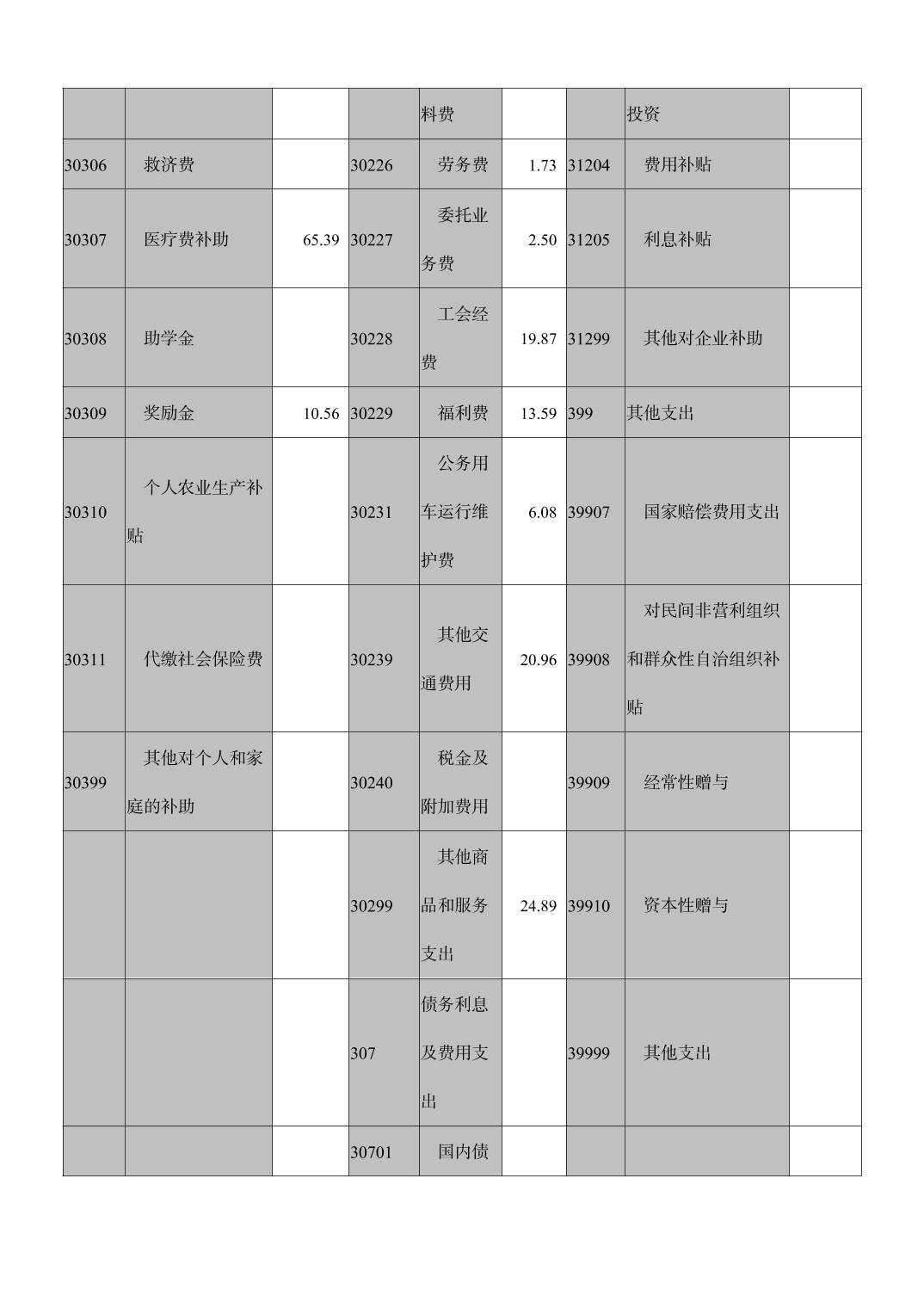 |  |  |  |  |  |  |  |  |  |
|---|---|---|---|---|---|---|---|---|
|  |  |  |  | 料费 |  |  | 投资 |  |
| 30306 | 救济费 |  | 30226 | 劳务费 | 1.73 | 31204 | 费用补贴 |  |
| 30307 | 医疗费补助 | 65.39 | 30227 | 委托业务费 | 2.50 | 31205 | 利息补贴 |  |
| 30308 | 助学金 |  | 30228 | 工会经费 | 19.87 | 31299 | 其他对企业补助 |  |
| 30309 | 奖励金 | 10.56 | 30229 | 福利费 | 13.59 | 399 | 其他支出 |  |
| 30310 | 个人农业生产补贴 |  | 30231 | 公务用车运行维护费 | 6.08 | 39907 | 国家赔偿费用支出 |  |
| 30311 | 代缴社会保险费 |  | 30239 | 其他交通费用 | 20.96 | 39908 | 对民间非营利组织和群众性自治组织补贴 |  |
| 30399 | 其他对个人和家庭的补助 |  | 30240 | 税金及附加费用 |  | 39909 | 经常性赠与 |  |
|  |  |  | 30299 | 其他商品和服务支出 | 24.89 | 39910 | 资本性赠与 |  |
|  |  |  | 307 | 债务利息及费用支出 |  | 39999 | 其他支出 |  |
|  |  |  | 30701 | 国内债 |  |  |  |  |